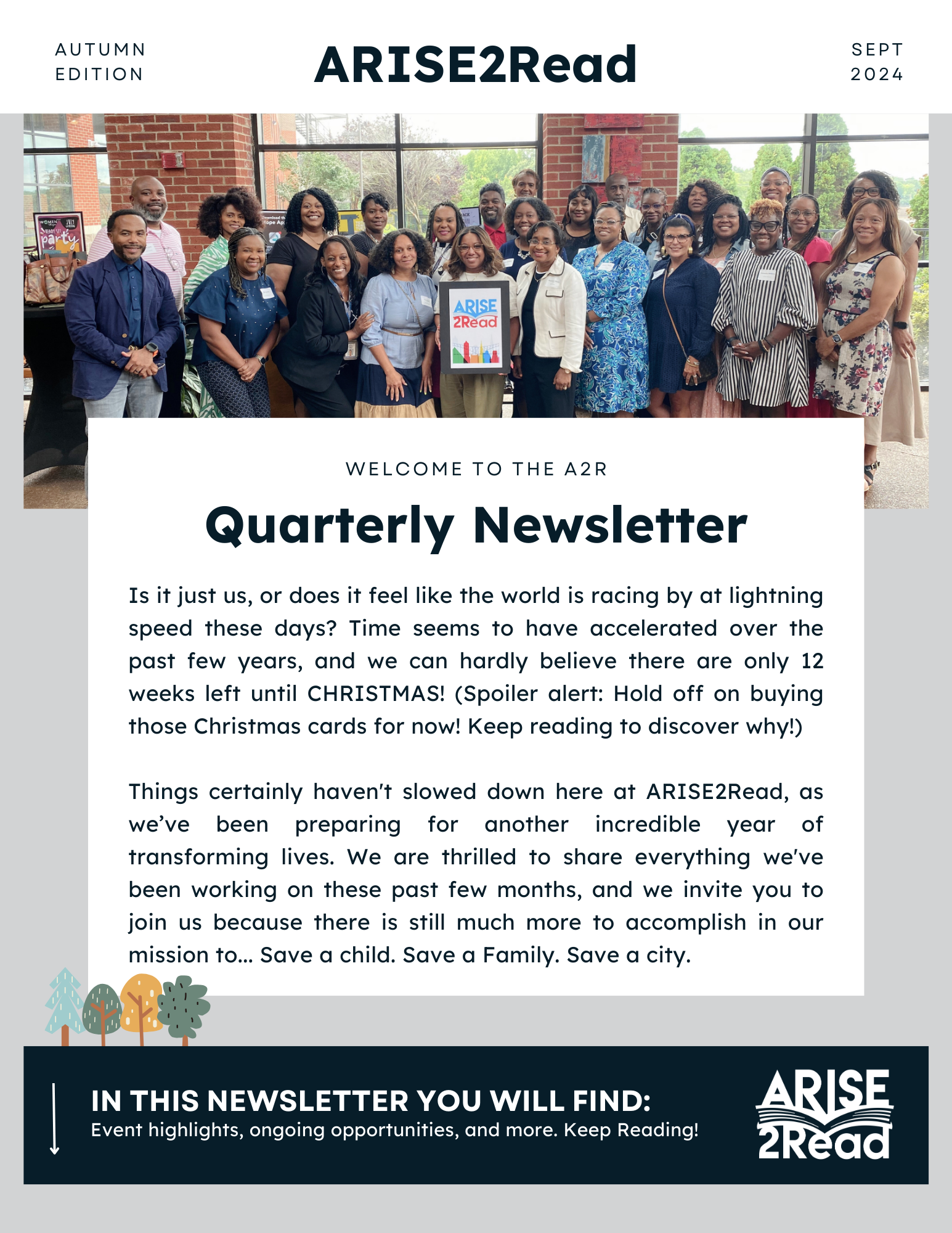 AUTUMN EDITION

ARISE2Read

SEPT 2024

ARISE 2Read

WELCOME TO THE A2R

Quarterly Newsletter

Is it just us, or does it feel like the world is racing by at lightning speed these days? Time seems to have accelerated over the past few years, and we can hardly believe there are only 12 weeks left until CHRISTMAS! (Spoiler alert: Hold off on buying those Christmas cards for now! Keep reading to discover why!)

Things certainly haven't slowed down here at ARISE2Read, as we've been preparing for another incredible year of transforming lives. We are thrilled to share everything we've been working on these past few months, and we invite you to join us because there is still much more to accomplish in our mission to... Save a child. Save a Family. Save a city.

IN THIS NEWSLETTER YOU WILL FIND:
Event highlights, ongoing opportunities, and more. Keep Reading!

ARISE 2Read